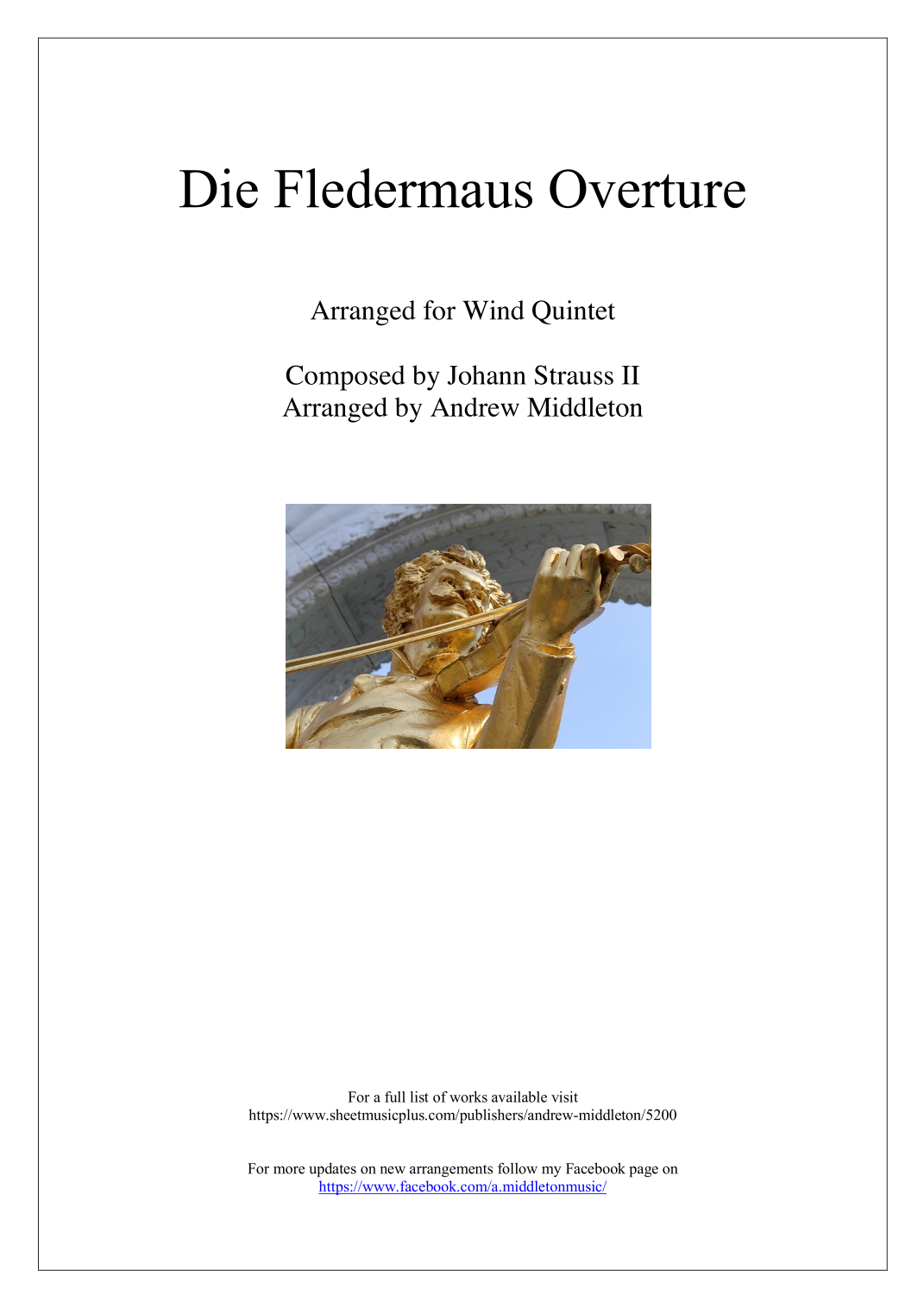 Die Fledermaus Overture

Arranged for Wind Quintet

Composed by Johann Strauss II
Arranged by Andrew Middleton

For a full list of works available visit
https://www.sheetmusicplus.com/publishers/andrew-middleton/5200

For more updates on new arrangements follow my Facebook page on
https://www.facebook.com/a.middletonmusic/